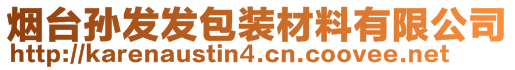 烟台孙发发包装材料有限公司
http://karenaustin4.cn.coovee.net